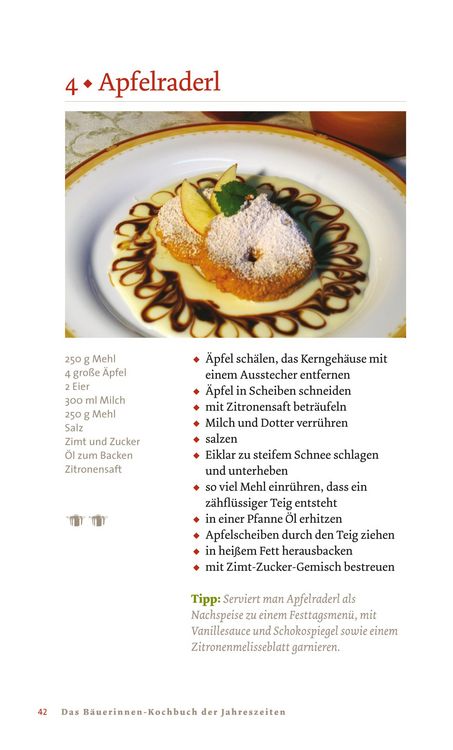 4 ◆ Apfelraderl

250 g Mehl
4 große Äpfel
2 Eier
300 ml Milch
250 g Mehl
Salz
Zimt und Zucker
Öl zum Backen
Zitronensaft

◆ Äpfel schälen, das Kerngehäuse mit einem Ausstecher entfernen
◆ Äpfel in Scheiben schneiden
◆ mit Zitronensaft beträufeln
◆ Milch und Dotter verrühren
◆ salzen
◆ Eiklar zu steifem Schnee schlagen und unterheben
◆ so viel Mehl einrühren, dass ein zähflüssiger Teig entsteht
◆ in einer Pfanne Öl erhitzen
◆ Apfelscheiben durch den Teig ziehen
◆ in heißem Fett herausbacken
◆ mit Zimt-Zucker-Gemisch bestreuen

Tipp: Serviert man Apfelraderl als Nachspeise zu einem Festtagsmenü, mit Vanillesauce und Schokospiegel sowie einem Zitronenmelisseblatt garnieren.

42 Das Bäuerinnen-Kochbuch der Jahreszeiten